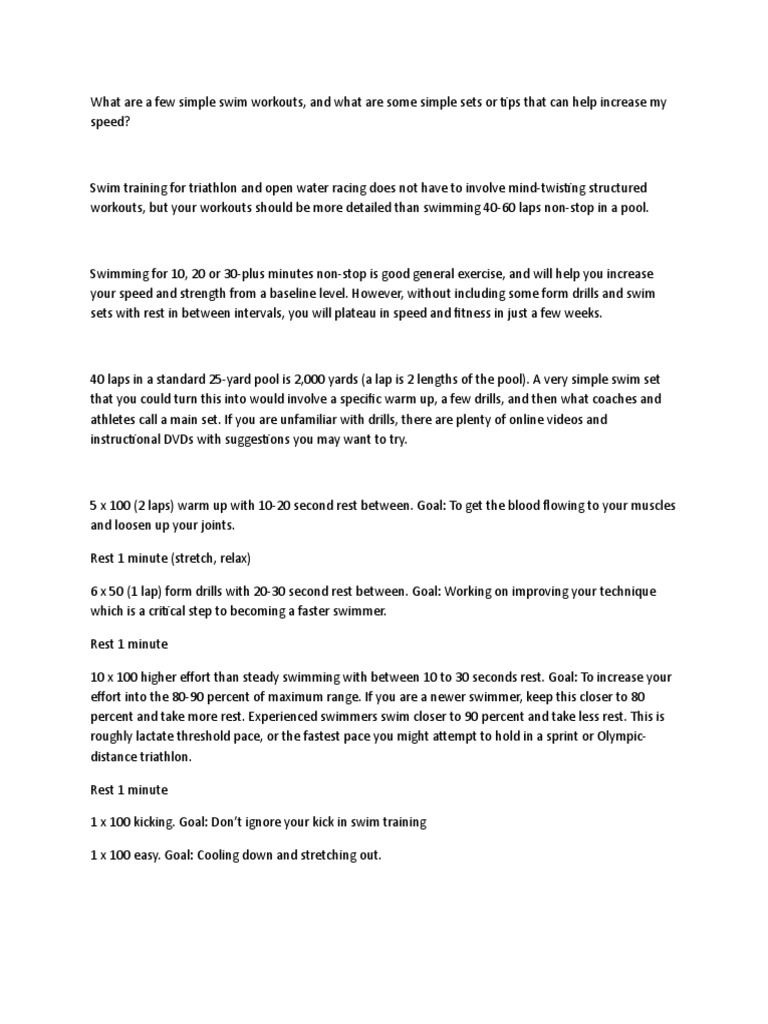 What are a few simple swim workouts, and what are some simple sets or tips that can help increase my speed?

Swim training for triathlon and open water racing does not have to involve mind-twisting structured workouts, but your workouts should be more detailed than swimming 40-60 laps non-stop in a pool.

Swimming for 10, 20 or 30-plus minutes non-stop is good general exercise, and will help you increase your speed and strength from a baseline level. However, without including some form drills and swim sets with rest in between intervals, you will plateau in speed and fitness in just a few weeks.

40 laps in a standard 25-yard pool is 2,000 yards (a lap is 2 lengths of the pool). A very simple swim set that you could turn this into would involve a specific warm up, a few drills, and then what coaches and athletes call a main set. If you are unfamiliar with drills, there are plenty of online videos and instructional DVDs with suggestions you may want to try.

5 x 100 (2 laps) warm up with 10-20 second rest between. Goal: To get the blood flowing to your muscles and loosen up your joints.

Rest 1 minute (stretch, relax)

6 x 50 (1 lap) form drills with 20-30 second rest between. Goal: Working on improving your technique which is a critical step to becoming a faster swimmer.

Rest 1 minute

10 x 100 higher effort than steady swimming with between 10 to 30 seconds rest. Goal: To increase your effort into the 80-90 percent of maximum range. If you are a newer swimmer, keep this closer to 80 percent and take more rest. Experienced swimmers swim closer to 90 percent and take less rest. This is roughly lactate threshold pace, or the fastest pace you might attempt to hold in a sprint or Olympic-distance triathlon.

Rest 1 minute

1 x 100 kicking. Goal: Don't ignore your kick in swim training

1 x 100 easy. Goal: Cooling down and stretching out.